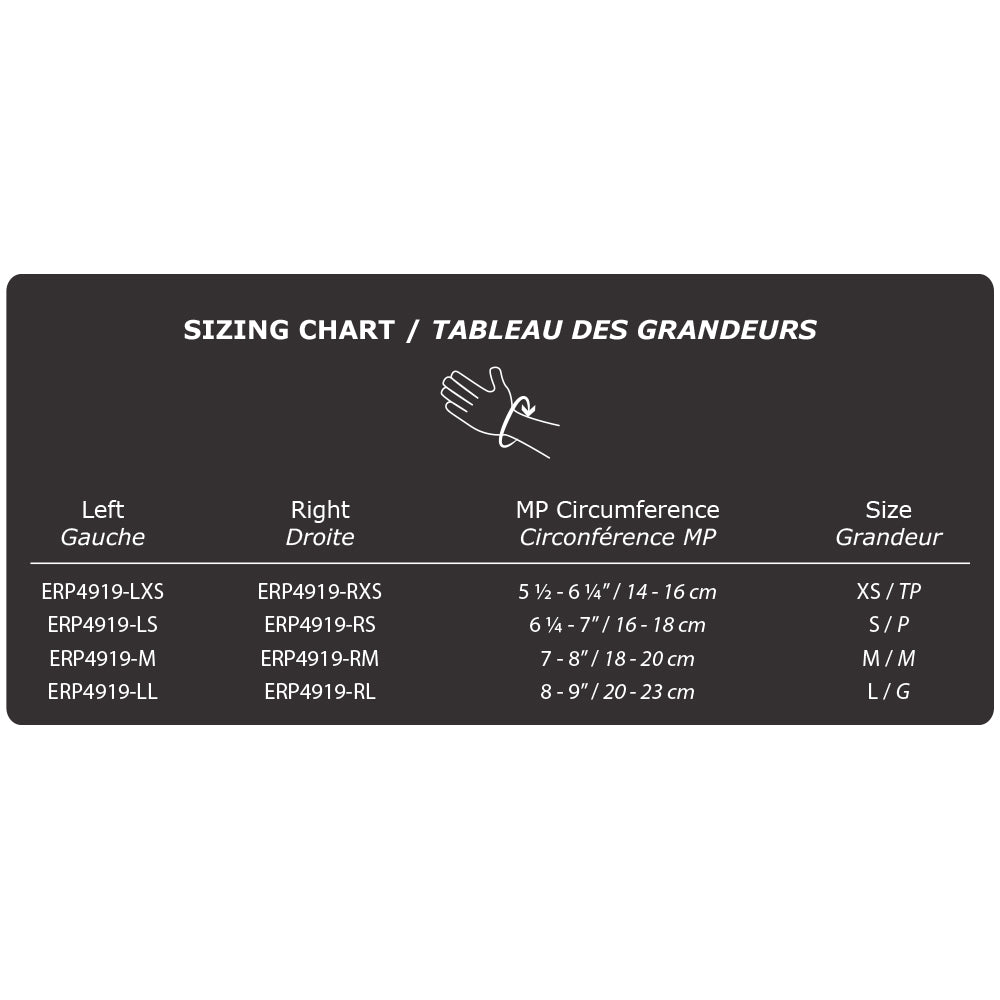 SIZING CHART / TABLEAU DES GRANDEURS

| Left Gauche | Right Droite | MP Circumference Circonférence MP | Size Grandeur |
|---|---|---|---|
| ERP4919-LXS | ERP4919-RXS | 5 ½ - 6 ¼" / 14 - 16 cm | XS / TP |
| ERP4919-LS | ERP4919-RS | 6 ¼ - 7" / 16 - 18 cm | S / P |
| ERP4919-M | ERP4919-RM | 7 - 8" / 18 - 20 cm | M / M |
| ERP4919-LL | ERP4919-RL | 8 - 9" / 20 - 23 cm | L / G |